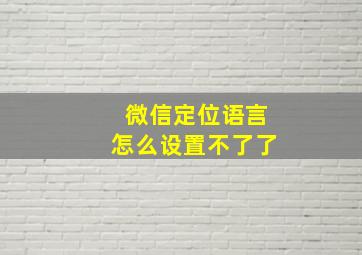 微信定位语言
怎么设置不了了